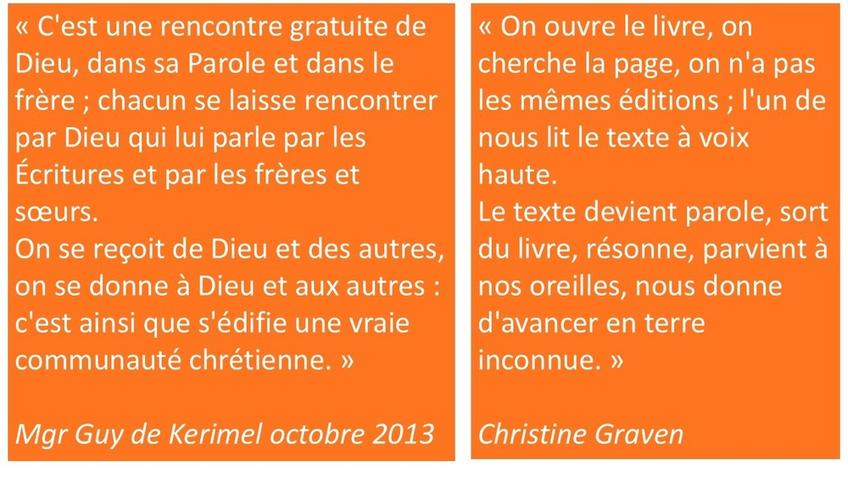 « C'est une rencontre gratuite de Dieu, dans sa Parole et dans le frère ; chacun se laisse rencontrer par Dieu qui lui parle par les Écritures et par les frères et sœurs.

On se reçoit de Dieu et des autres, on se donne à Dieu et aux autres : c'est ainsi que s'édifie une vraie communauté chrétienne. »

Mgr Guy de Kerimel octobre 2013

« On ouvre le livre, on cherche la page, on n'a pas les mêmes éditions ; l'un de nous lit le texte à voix haute.

Le texte devient parole, sort du livre, résonne, parvient à nos oreilles, nous donne d'avancer en terre inconnue. »

Christine Graven